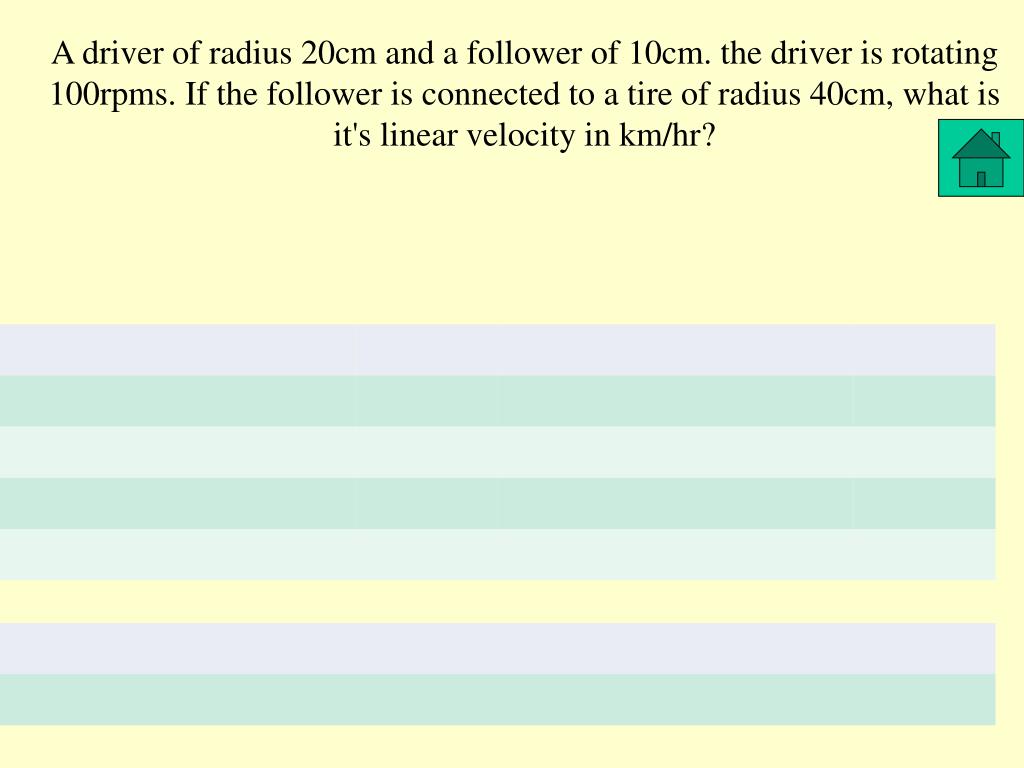 A driver of radius 20cm and a follower of 10cm. the driver is rotating 100rpms. If the follower is connected to a tire of radius 40cm, what is it's linear velocity in km/hr?